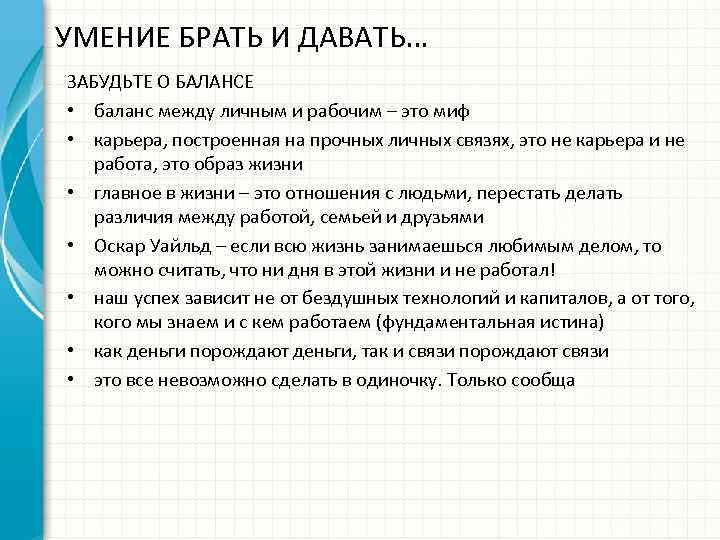 УМЕНИЕ БРАТЬ И ДАВАТЬ…

ЗАБУДЬТЕ О БАЛАНСЕ

• баланс между личным и рабочим – это миф
• карьера, построенная на прочных личных связях, это не карьера и не работа, это образ жизни
• главное в жизни – это отношения с людьми, перестать делать различия между работой, семьей и друзьями
• Оскар Уайльд – если всю жизнь занимаешься любимым делом, то можно считать, что ни дня в этой жизни и не работал!
• наш успех зависит не от бездушных технологий и капиталов, а от того, кого мы знаем и с кем работаем (фундаментальная истина)
• как деньги порождают деньги, так и связи порождают связи
• это все невозможно сделать в одиночку. Только сообща